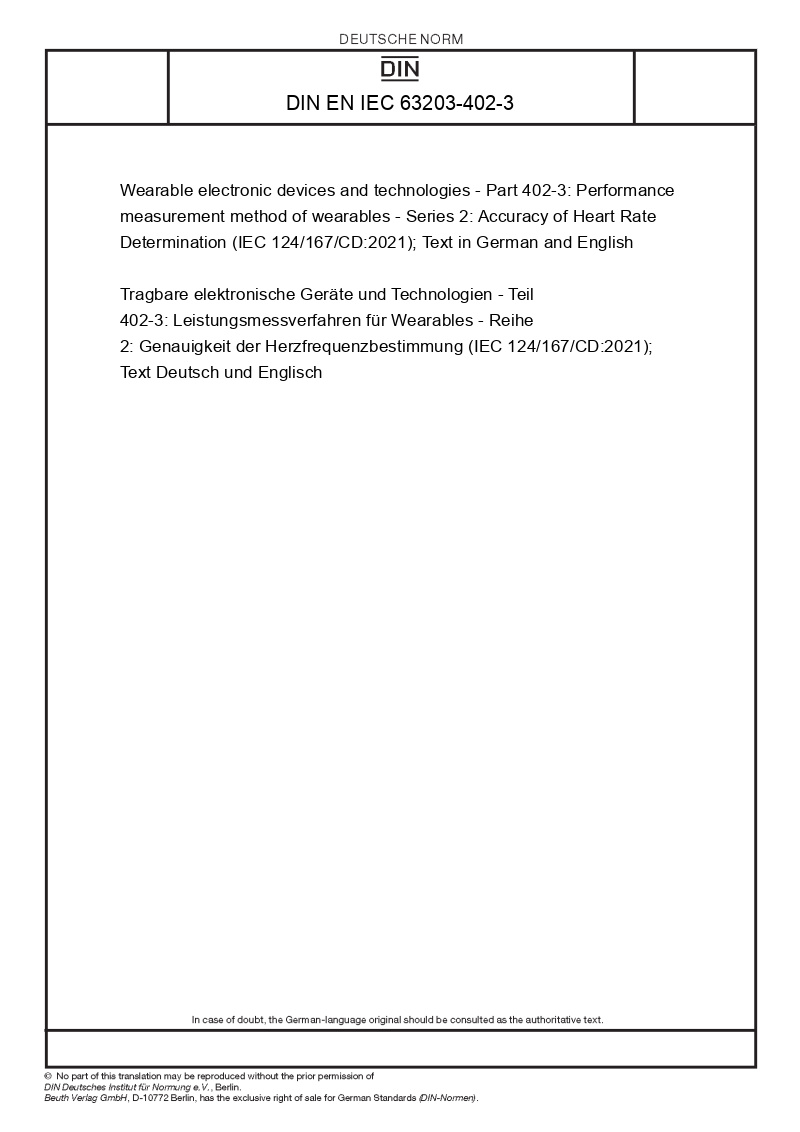 DEUTSCHE NORM

DIN

DIN EN IEC 63203-402-3

Wearable electronic devices and technologies - Part 402-3: Performance measurement method of wearables - Series 2: Accuracy of Heart Rate Determination (IEC 124/167/CD:2021); Text in German and English

Tragbare elektronische Geräte und Technologien - Teil 402-3: Leistungsmessverfahren für Wearables - Reihe 2: Genauigkeit der Herzfrequenzbestimmung (IEC 124/167/CD:2021); Text Deutsch und Englisch

In case of doubt, the German-language original should be consulted as the authoritative text.

© No part of this translation may be reproduced without the prior permission of DIN Deutsches Institut für Normung e.V., Berlin.
Beuth Verlag GmbH, D-10772 Berlin, has the exclusive right of sale for German Standards (DIN-Normen).